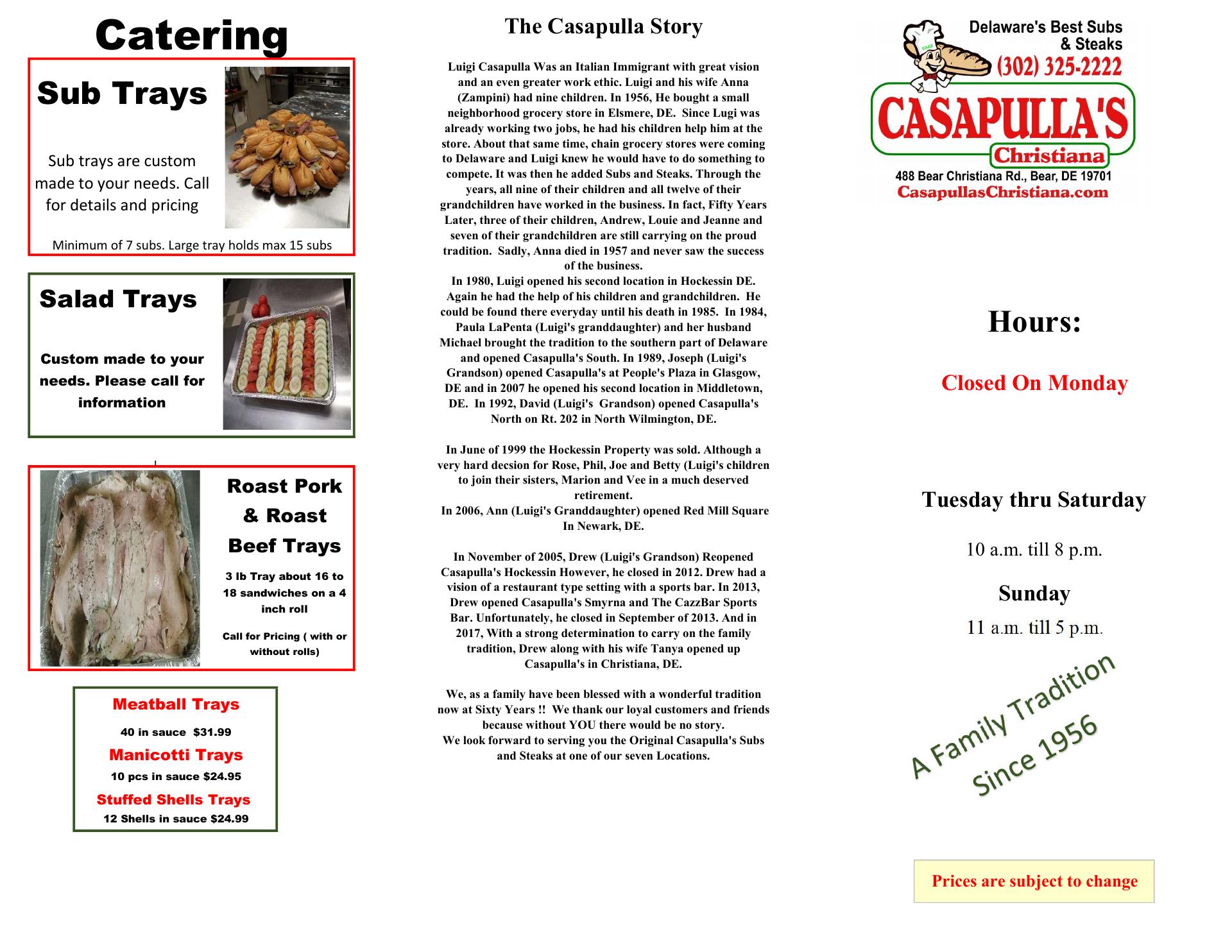 Catering

Sub Trays

Sub trays are custom made to your needs. Call for details and pricing

Minimum of 7 subs. Large tray holds max 15 subs

Salad Trays

Custom made to your needs. Please call for information

Roast Pork & Roast Beef Trays

3 lb Tray about 16 to 18 sandwiches on a 4 inch roll

Call for Pricing ( with or without rolls)

Meatball Trays

40 in sauce $31.99

Manicotti Trays

10 pcs in sauce $24.95

Stuffed Shells Trays

12 Shells in sauce $24.99

The Casapulla Story

Luigi Casapulla Was an Italian Immigrant with great vision and an even greater work ethic. Luigi and his wife Anna (Zampini) had nine children. In 1956, He bought a small neighborhood grocery store in Elsmere, DE. Since Lugi was already working two jobs, he had his children help him at the store. About that same time, chain grocery stores were coming to Delaware and Luigi knew he would have to do something to compete. It was then he added Subs and Steaks. Through the years, all nine of their children and all twelve of their grandchildren have worked in the business. In fact, Fifty Years Later, three of their children, Andrew, Louie and Jeanne and seven of their grandchildren are still carrying on the proud tradition. Sadly, Anna died in 1957 and never saw the success of the business.
In 1980, Luigi opened his second location in Hockessin DE. Again he had the help of his children and grandchildren. He could be found there everyday until his death in 1985. In 1984, Paula LaPenta (Luigi's granddaughter) and her husband Michael brought the tradition to the southern part of Delaware and opened Casapulla's South. In 1989, Joseph (Luigi's Grandson) opened Casapulla's at People's Plaza in Glasgow, DE and in 2007 he opened his second location in Middletown, DE. In 1992, David (Luigi's Grandson) opened Casapulla's North on Rt. 202 in North Wilmington, DE.

In June of 1999 the Hockessin Property was sold. Although a very hard decsion for Rose, Phil, Joe and Betty (Luigi's children to join their sisters, Marion and Vee in a much deserved retirement.
In 2006, Ann (Luigi's Granddaughter) opened Red Mill Square In Newark, DE.

In November of 2005, Drew (Luigi's Grandson) Reopened Casapulla's Hockessin However, he closed in 2012. Drew had a vision of a restaurant type setting with a sports bar. In 2013, Drew opened Casapulla's Smyrna and The CazzBar Sports Bar. Unfortunately, he closed in September of 2013. And in 2017, With a strong determination to carry on the family tradition, Drew along with his wife Tanya opened up Casapulla's in Christiana, DE.

We, as a family have been blessed with a wonderful tradition now at Sixty Years !! We thank our loyal customers and friends because without YOU there would be no story.
We look forward to serving you the Original Casapulla's Subs and Steaks at one of our seven Locations.

Delaware's Best Subs & Steaks
(302) 325-2222
CASAPULLA'S
Christiana
488 Bear Christiana Rd., Bear, DE 19701
CasapullasChristiana.com

Hours:

Closed On Monday

Tuesday thru Saturday

10 a.m. till 8 p.m.

Sunday

11 a.m. till 5 p.m.

A Family Tradition Since 1956

Prices are subject to change